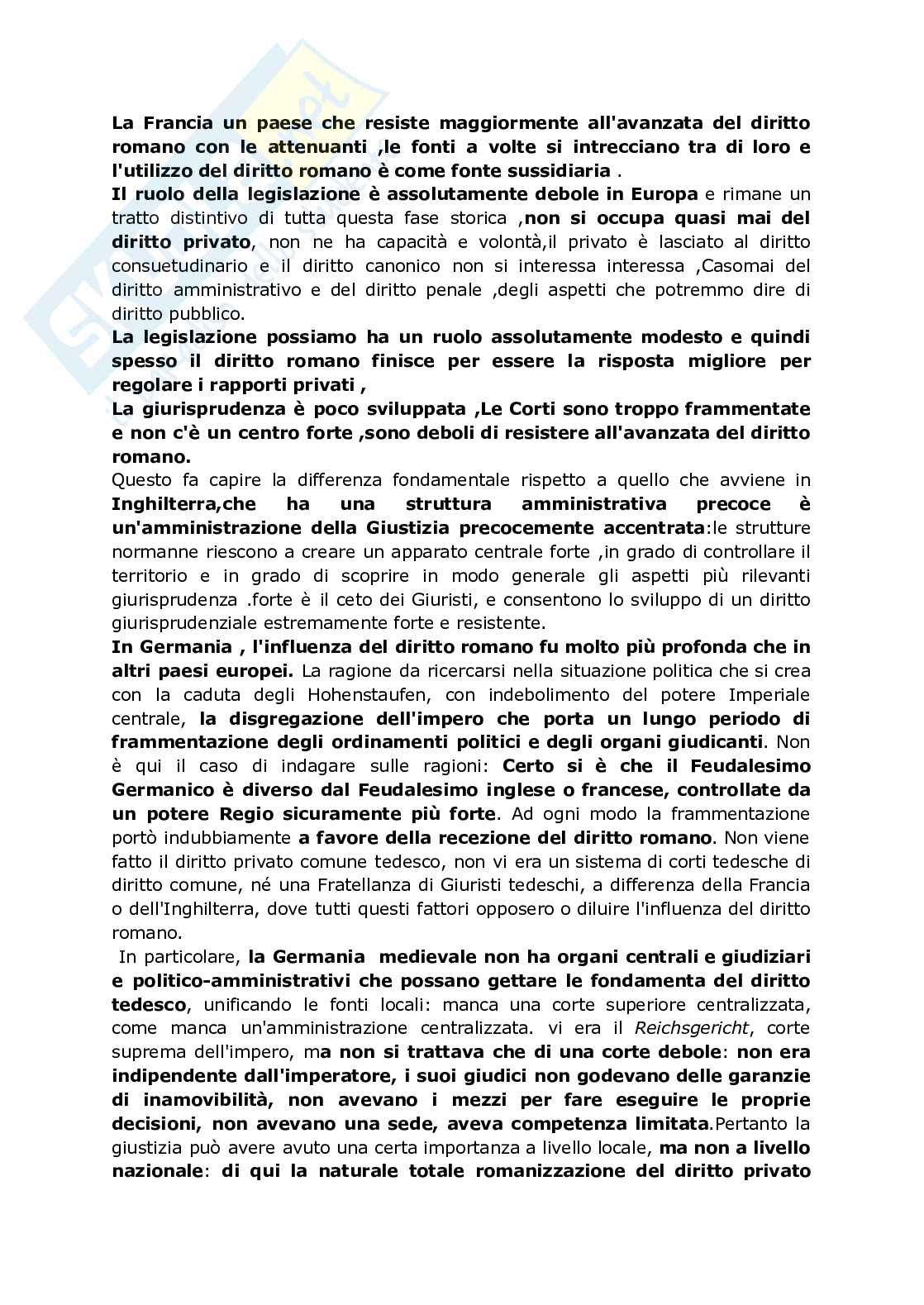 La Francia un paese che resiste maggiormente all'avanzata del diritto romano con le attenuanti ,le fonti a volte si intrecciano tra di loro e l'utilizzo del diritto romano è come fonte sussidiaria .
Il ruolo della legislazione è assolutamente debole in Europa e rimane un tratto distintivo di tutta questa fase storica ,non si occupa quasi mai del diritto privato, non ne ha capacità e volontà,il privato è lasciato al diritto consuetudinario e il diritto canonico non si interessa interessa ,Casomai del diritto amministrativo e del diritto penale ,degli aspetti che potremmo dire di diritto pubblico.
La legislazione possiamo ha un ruolo assolutamente modesto e quindi spesso il diritto romano finisce per essere la risposta migliore per regolare i rapporti privati ,
La giurisprudenza è poco sviluppata ,Le Corti sono troppo frammentate e non c'è un centro forte ,sono deboli di resistere all'avanzata del diritto romano.
Questo fa capire la differenza fondamentale rispetto a quello che avviene in Inghilterra,che ha una struttura amministrativa precoce è un'amministrazione della Giustizia precocemente accentrata:le strutture normanne riescono a creare un apparato centrale forte ,in grado di controllare il territorio e in grado di scoprire in modo generale gli aspetti più rilevanti giurisprudenza .forte è il ceto dei Giuristi, e consentono lo sviluppo di un diritto giurisprudenziale estremamente forte e resistente.
In Germania , l'influenza del diritto romano fu molto più profonda che in altri paesi europei. La ragione da ricercarsi nella situazione politica che si crea con la caduta degli Hohenstaufen, con indebolimento del potere Imperiale centrale, la disgregazione dell'impero che porta un lungo periodo di frammentazione degli ordinamenti politici e degli organi giudicanti. Non è qui il caso di indagare sulle ragioni: Certo si è che il Feudalesimo Germanico è diverso dal Feudalesimo inglese o francese, controllate da un potere Regio sicuramente più forte. Ad ogni modo la frammentazione portò indubbiamente a favore della recezione del diritto romano. Non viene fatto il diritto privato comune tedesco, non vi era un sistema di corti tedesche di diritto comune, né una Fratellanza di Giuristi tedeschi, a differenza della Francia o dell'Inghilterra, dove tutti questi fattori opposero o diluire l'influenza del diritto romano.
In particolare, la Germania medievale non ha organi centrali e giudiziari e politico-amministrativi che possano gettare le fondamenta del diritto tedesco, unificando le fonti locali: manca una corte superiore centralizzata, come manca un'amministrazione centralizzata. vi era il Reichsgericht, corte suprema dell'impero, ma non si trattava che di una corte debole: non era indipendente dall'imperatore, i suoi giudici non godevano delle garanzie di inamovibilità, non avevano i mezzi per fare eseguire le proprie decisioni, non avevano una sede, aveva competenza limitata.Pertanto la giustizia può avere avuto una certa importanza a livello locale, ma non a livello nazionale: di qui la naturale totale romanizzazione del diritto privato